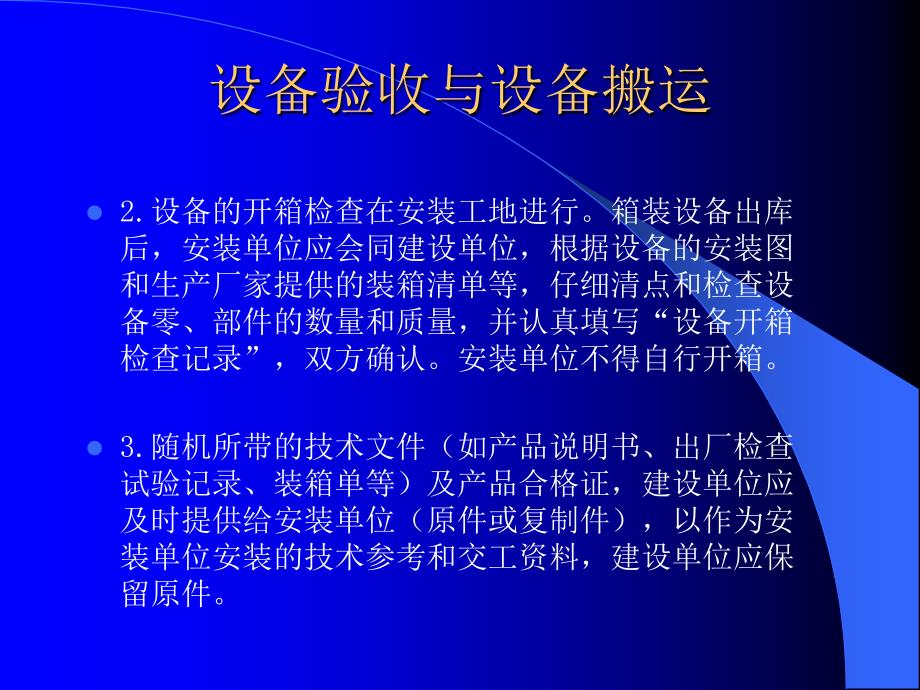 设备验收与设备搬运

2.设备的开箱检查在安装工地进行。箱装设备出库后，安装单位应会同建设单位，根据设备的安装图和生产厂家提供的装箱清单等，仔细清点和检查设备零、部件的数量和质量，并认真填写“设备开箱检查记录”，双方确认。安装单位不得自行开箱。

3.随机所带的技术文件（如产品说明书、出厂检查试验记录、装箱单等）及产品合格证，建设单位应及时提供给安装单位（原件或复制件），以作为安装单位安装的技术参考和交工资料，建设单位应保留原件。